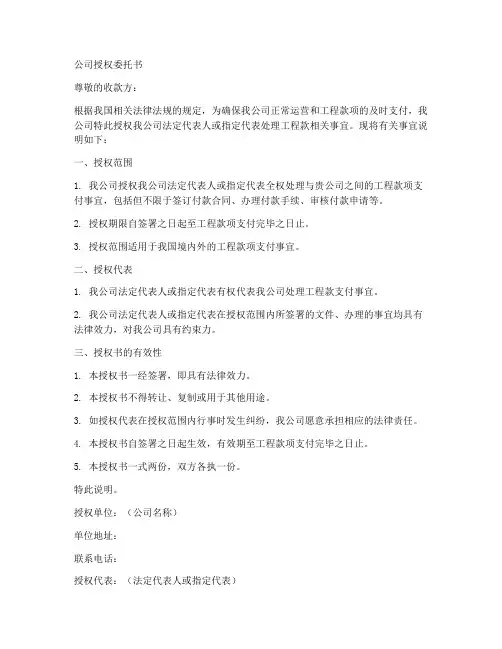 公司授权委托书

尊敬的收款方：

根据我国相关法律法规的规定，为确保我公司正常运营和工程款项的及时支付，我公司特此授权我公司法定代表人或指定代表处理工程款相关事宜。现将有关事宜说明如下：

一、授权范围

1. 我公司授权我公司法定代表人或指定代表全权处理与贵公司之间的工程款项支付事宜，包括但不限于签订付款合同、办理付款手续、审核付款申请等。

2. 授权期限自签署之日起至工程款项支付完毕之日止。

3. 授权范围适用于我国境内外的工程款项支付事宜。

二、授权代表

1. 我公司法定代表人或指定代表有权代表我公司处理工程款支付事宜。

2. 我公司法定代表人或指定代表在授权范围内所签署的文件、办理的事宜均具有法律效力，对我公司具有约束力。

三、授权书的有效性

1. 本授权书一经签署，即具有法律效力。

2. 本授权书不得转让、复制或用于其他用途。

3. 如授权代表在授权范围内行事时发生纠纷，我公司愿意承担相应的法律责任。

4. 本授权书自签署之日起生效，有效期至工程款项支付完毕之日止。

5. 本授权书一式两份，双方各执一份。

特此说明。

授权单位：（公司名称）

单位地址：

联系电话：

授权代表：（法定代表人或指定代表）